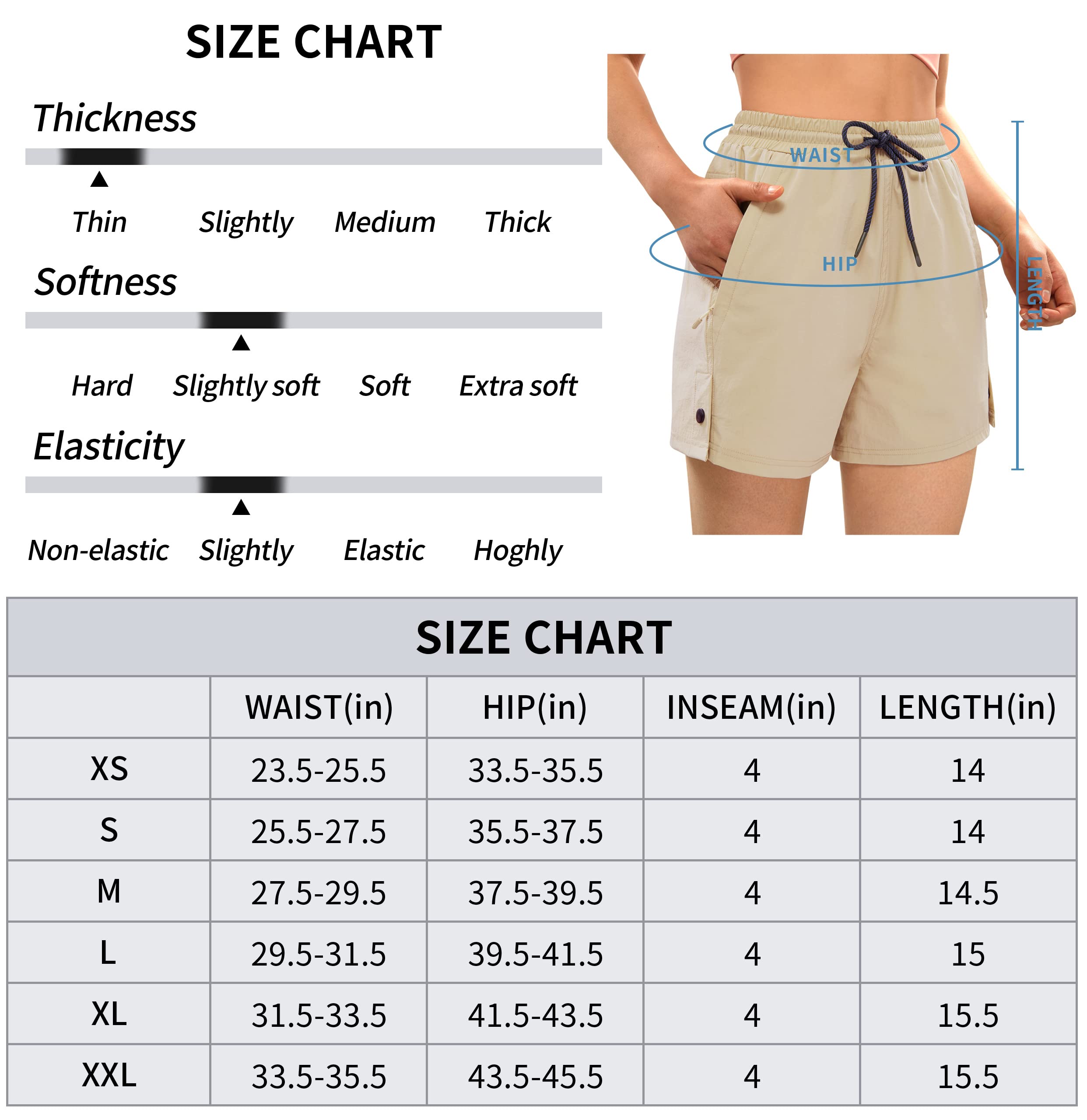 SIZE CHART

Thickness

Thin Slightly Medium Thick

Softness

Hard Slightly soft Soft Extra soft

Elasticity

Non-elastic Slightly Elastic Hoghly

WAIST

HIP

LENGTH

SIZE CHART

| | WAIST(in) | HIP(in) | INSEAM(in) | LENGTH(in) |
|---|---|---|---|---|
| XS | 23.5-25.5 | 33.5-35.5 | 4 | 14 |
| S | 25.5-27.5 | 35.5-37.5 | 4 | 14 |
| M | 27.5-29.5 | 37.5-39.5 | 4 | 14.5 |
| L | 29.5-31.5 | 39.5-41.5 | 4 | 15 |
| XL | 31.5-33.5 | 41.5-43.5 | 4 | 15.5 |
| XXL | 33.5-35.5 | 43.5-45.5 | 4 | 15.5 |